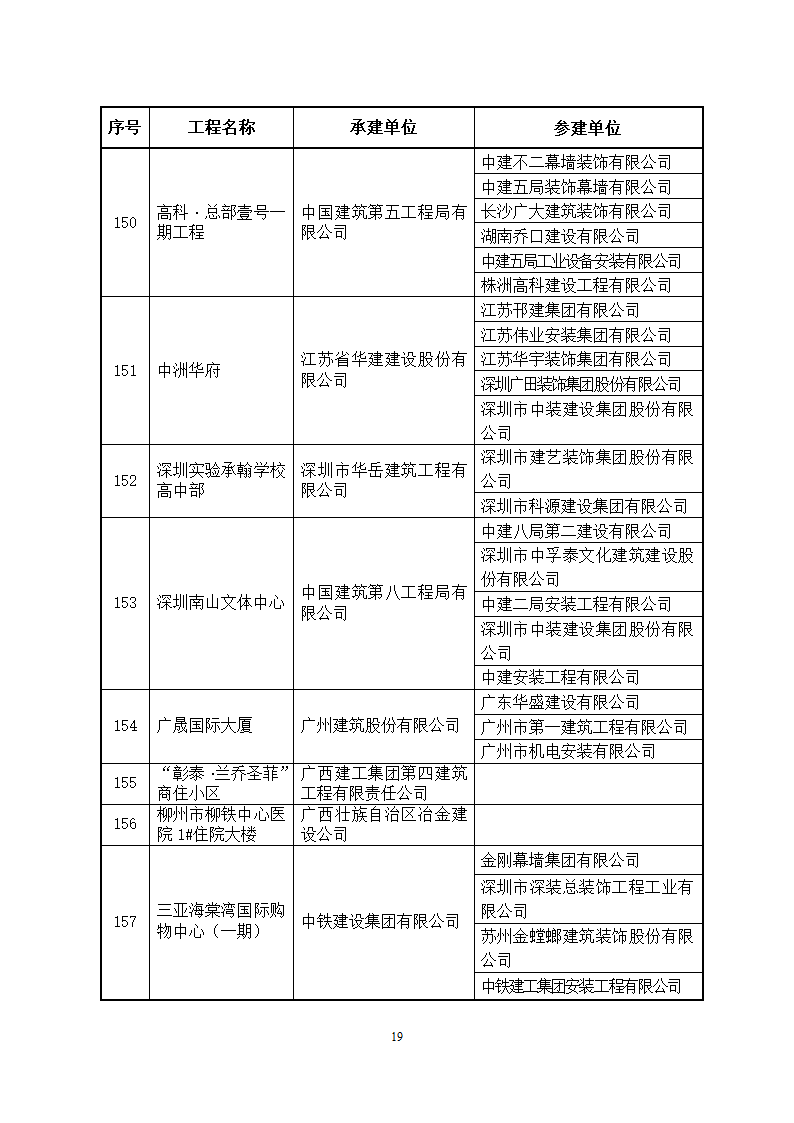 | 序号 | 工程名称 | 承建单位 | 参建单位 |
|---|---|---|---|
| 150 | 高科·总部壹号一期工程 | 中国建筑第五工程局有限公司 | 中建不二幕墙装饰有限公司 |
| | | | 中建五局装饰幕墙有限公司 |
| | | | 长沙广大建筑装饰有限公司 |
| | | | 湖南乔口建设有限公司 |
| | | | 中建五局工业设备安装有限公司 |
| | | | 株洲高科建设工程有限公司 |
| 151 | 中洲华府 | 江苏省华建建设股份有限公司 | 江苏邗建集团有限公司 |
| | | | 江苏伟业安装集团有限公司 |
| | | | 江苏华宇装饰集团有限公司 |
| | | | 深圳广田装饰集团股份有限公司 |
| | | | 深圳市中装建设集团股份有限公司 |
| 152 | 深圳实验承翰学校高中部 | 深圳市华岳建筑工程有限公司 | 深圳市建艺装饰集团股份有限公司 |
| | | | 深圳市科源建设集团有限公司 |
| 153 | 深圳南山文体中心 | 中国建筑第八工程局有限公司 | 中建八局第二建设有限公司 |
| | | | 深圳市中孚泰文化建筑建设股份有限公司 |
| | | | 中建二局安装工程有限公司 |
| | | | 深圳市中装建设集团股份有限公司 |
| | | | 中建安装工程有限公司 |
| 154 | 广晟国际大厦 | 广州建筑股份有限公司 | 广东华盛建设有限公司 |
| | | | 广州市第一建筑工程有限公司 |
| | | | 广州市机电安装有限公司 |
| 155 | “彰泰·兰乔圣菲”商住小区 | 广西建工集团第四建筑工程有限责任公司 | |
| 156 | 柳州市柳铁中心医院 1#住院大楼 | 广西壮族自治区冶金建设公司 | |
| 157 | 三亚海棠湾国际购物中心（一期） | 中铁建设集团有限公司 | 金刚幕墙集团有限公司 |
| | | | 深圳市深装总装饰工程工业有限公司 |
| | | | 苏州金螳螂建筑装饰股份有限公司 |
| | | | 中铁建工集团安装工程有限公司 |

19